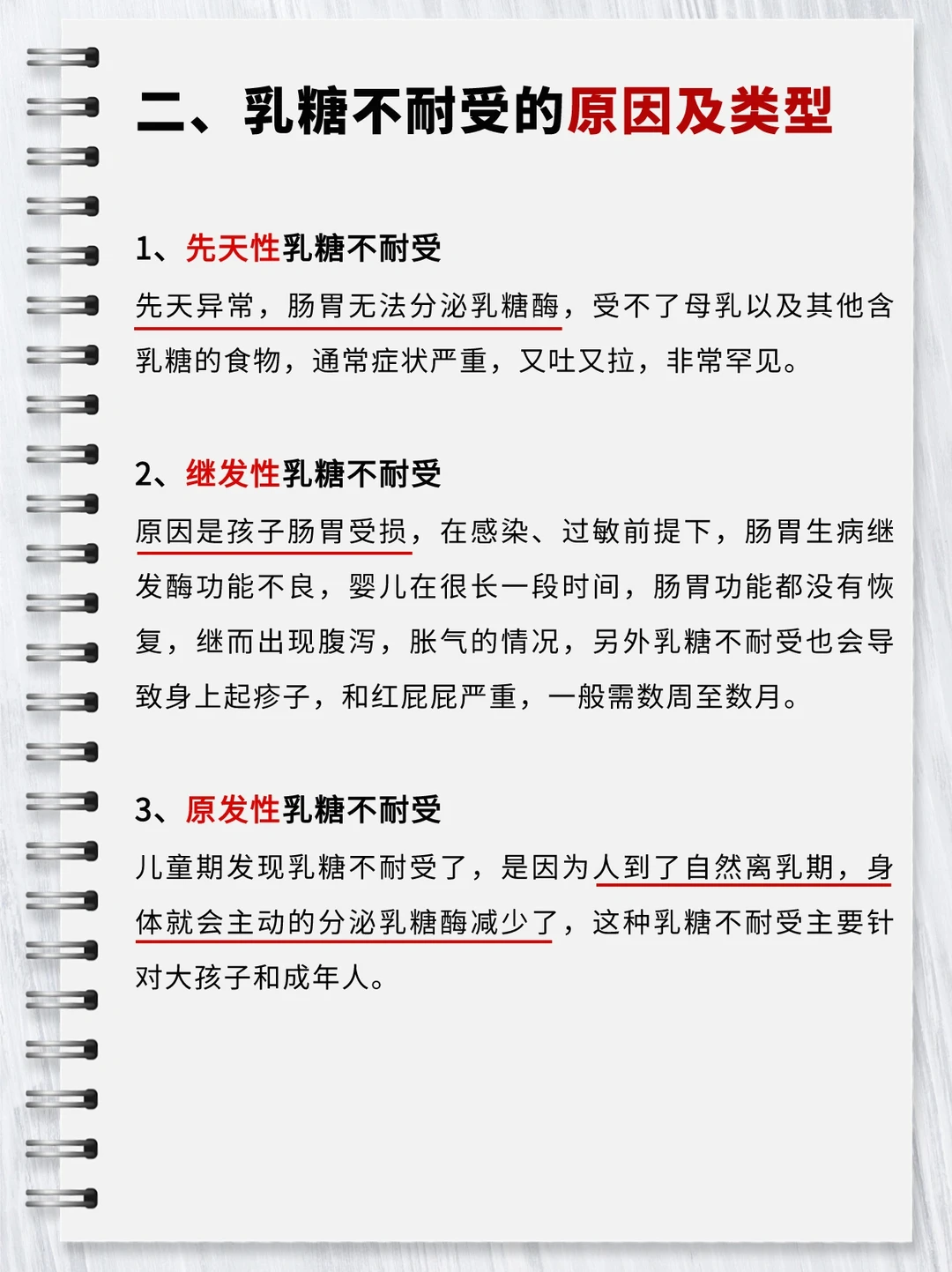 二、乳糖不耐受的原因及类型

1、先天性乳糖不耐受

先天异常，肠胃无法分泌乳糖酶，受不了母乳以及其他含乳糖的食物，通常症状严重，又吐又拉，非常罕见。

2、继发性乳糖不耐受

原因是孩子肠胃受损，在感染、过敏前提下，肠胃生病继发酶功能不良，婴儿在很长一段时间，肠胃功能都没有恢复，继而出现腹泻，胀气的情况，另外乳糖不耐受也会导致身上起疹子，和红屁屁严重，一般需数周至数月。

3、原发性乳糖不耐受

儿童期发现乳糖不耐受了，是因为人到了自然离乳期，身体就会主动的分泌乳糖酶减少了，这种乳糖不耐受主要针对大孩子和成年人。